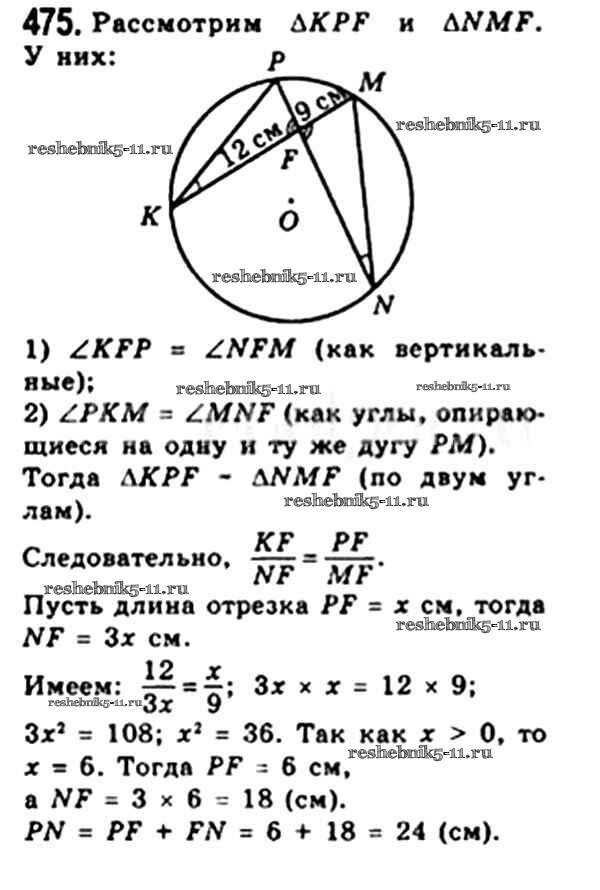 475. Рассмотрим $\Delta KPF$ и $\Delta NMF$. У них:

P M 9 см 12 см F K O N

reshebnik5-11.ru reshebnik5-11.ru reshebnik5-11.ru

1) $\angle KFP = \angle NFM$ (как вертикальные);

reshebnik5-11.ru reshebnik5-11.ru

2) $\angle PKM = \angle MNF$ (как углы, опирающиеся на одну и ту же дугу $PM$).

Тогда $\Delta KPF \sim \Delta NMF$ (по двум углам).

reshebnik5-11.ru

Следовательно, $\frac{KF}{NF} = \frac{PF}{MF}$.

reshebnik5-11.ru

Пусть длина отрезка $PF = x$ см, тогда $NF = 3x$ см.

reshebnik5-11.ru

Имеем: $\frac{12}{3x} = \frac{x}{9}$; $3x \times x = 12 \times 9$;

reshebnik5-11.ru

$3x^2 = 108$; $x^2 = 36$. Так как $x > 0$, то $x = 6$. Тогда $PF = 6$ см,

reshebnik5-11.ru

а $NF = 3 \times 6 = 18$ (см).

$PN = PF + FN = 6 + 18 = 24$ (см).